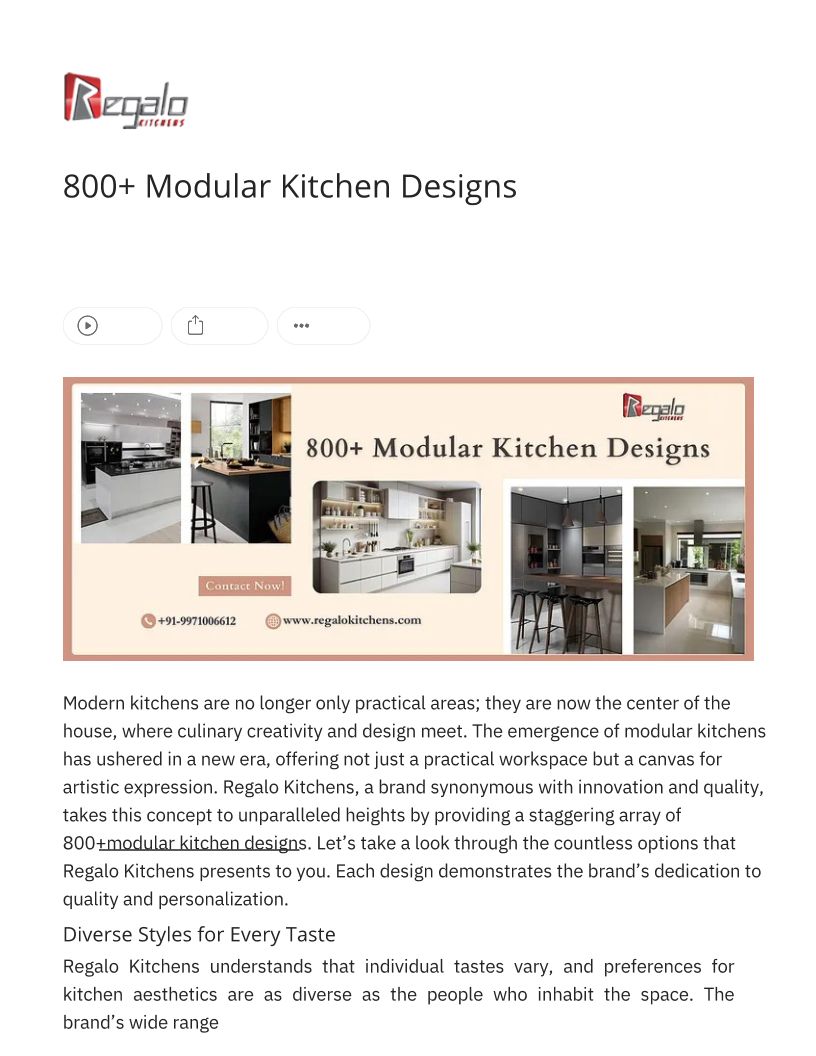 Regalo KITCHENS

800+ Modular Kitchen Designs

Regalo KITCHENS

800+ Modular Kitchen Designs

Contact Now!

+91-9971006612

www.regalokitchens.com

Modern kitchens are no longer only practical areas; they are now the center of the house, where culinary creativity and design meet. The emergence of modular kitchens has ushered in a new era, offering not just a practical workspace but a canvas for artistic expression. Regalo Kitchens, a brand synonymous with innovation and quality, takes this concept to unparalleled heights by providing a staggering array of 800+modular kitchen designs. Let's take a look through the countless options that Regalo Kitchens presents to you. Each design demonstrates the brand's dedication to quality and personalization.

Diverse Styles for Every Taste

Regalo Kitchens understands that individual tastes vary, and preferences for kitchen aesthetics are as diverse as the people who inhabit the space. The brand's wide range